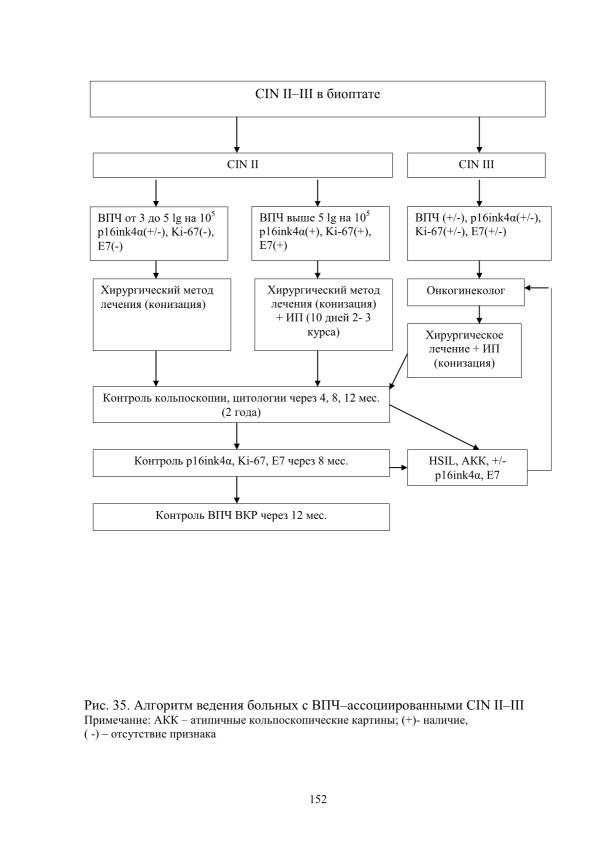 CIN II–III в биоптате

CIN II

CIN III

ВПЧ от 3 до 5 lg на $10^5$ p16ink4α(+/-), Ki-67(-), E7(-)

ВПЧ выше 5 lg на $10^5$ p16ink4α(+), Ki-67(+), E7(+)

ВПЧ (+/-), p16ink4α(+/-), Ki-67(+/-), E7(+/-)

Хирургический метод лечения (конизация)

Хирургический метод лечения (конизация) + ИП (10 дней 2- 3 курса)

Онкогинеколог

Хирургическое лечение + ИП (конизация)

Контроль кольпоскопии, цитологии через 4, 8, 12 мес. (2 года)

Контроль p16ink4α, Ki-67, E7 через 8 мес.

HSIL, АКК, +/- p16ink4α, E7

Контроль ВПЧ ВКР через 12 мес.

Рис. 35. Алгоритм ведения больных с ВПЧ–ассоциированными CIN II–III
Примечание: АКК – атипичные кольпоскопические картины; (+)- наличие, ( -) – отсутствие признака

152